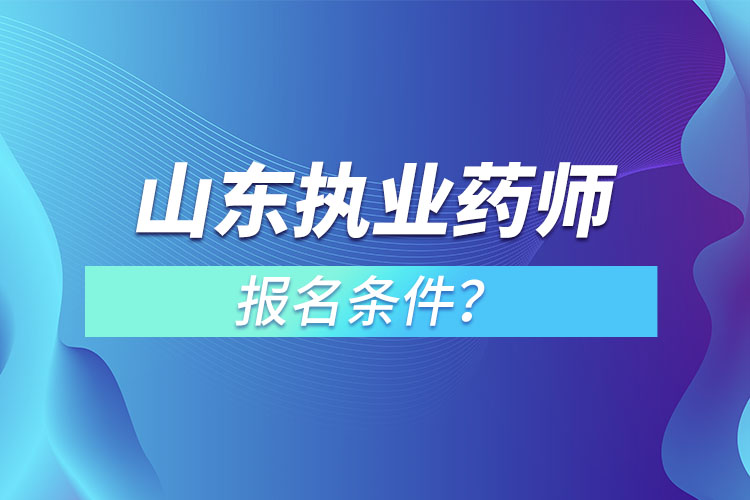 山东执业药师

报名条件?